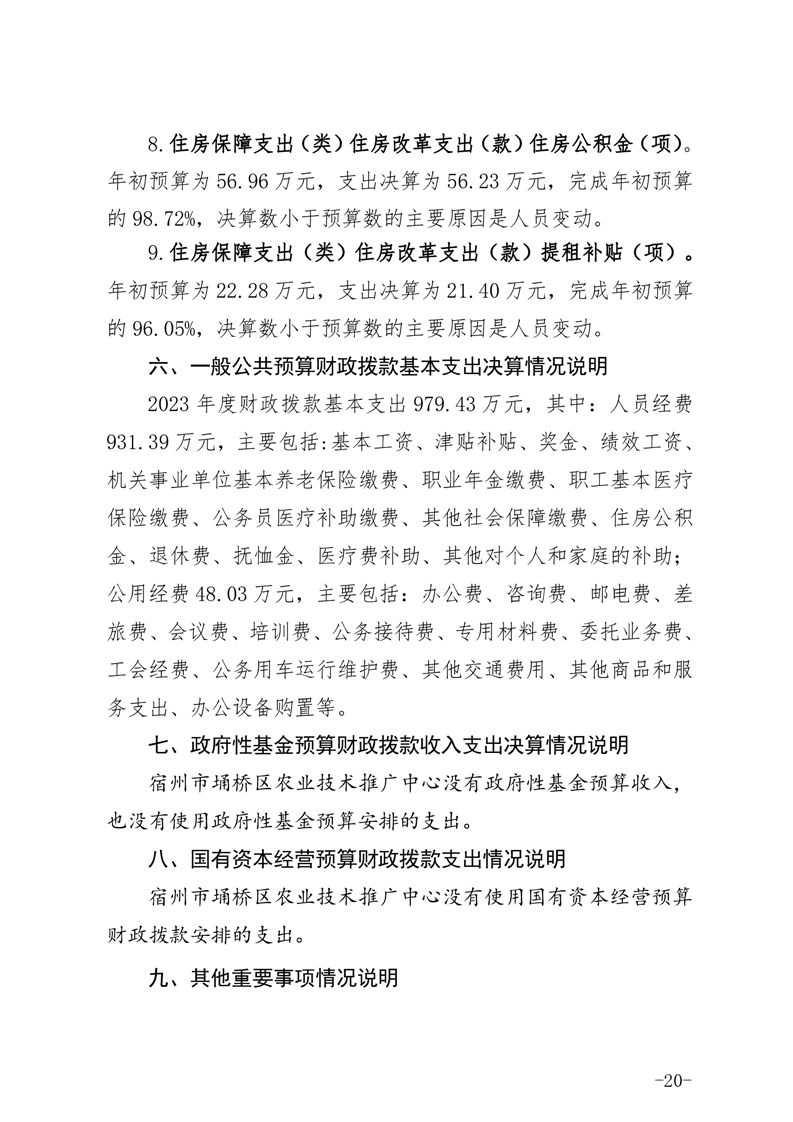 8.住房保障支出（类）住房改革支出（款）住房公积金（项）。年初预算为56.96万元，支出决算为56.23万元，完成年初预算的98.72%，决算数小于预算数的主要原因是人员变动。

9.住房保障支出（类）住房改革支出（款）提租补贴（项）。年初预算为22.28万元，支出决算为21.40万元，完成年初预算的96.05%，决算数小于预算数的主要原因是人员变动。

六、一般公共预算财政拨款基本支出决算情况说明

2023年度财政拨款基本支出979.43万元，其中：人员经费931.39万元，主要包括：基本工资、津贴补贴、奖金、绩效工资、机关事业单位基本养老保险缴费、职业年金缴费、职工基本医疗保险缴费、公务员医疗补助缴费、其他社会保障缴费、住房公积金、退休费、抚恤金、医疗费补助、其他对个人和家庭的补助；公用经费48.03万元，主要包括：办公费、咨询费、邮电费、差旅费、会议费、培训费、公务接待费、专用材料费、委托业务费、工会经费、公务用车运行维护费、其他交通费用、其他商品和服务支出、办公设备购置等。

七、政府性基金预算财政拨款收入支出决算情况说明

宿州市埇桥区农业技术推广中心没有政府性基金预算收入，也没有使用政府性基金预算安排的支出。

八、国有资本经营预算财政拨款支出情况说明

宿州市埇桥区农业技术推广中心没有使用国有资本经营预算财政拨款安排的支出。

九、其他重要事项情况说明

-20-